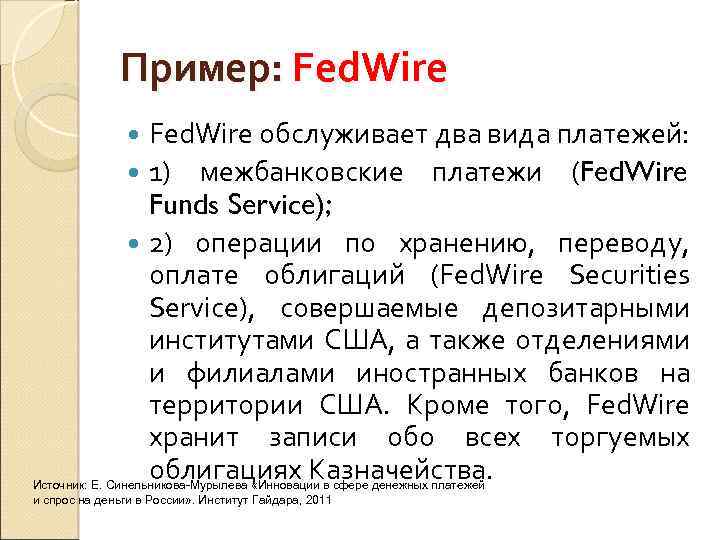 Пример: FedWire

FedWire обслуживает два вида платежей:

1) межбанковские платежи (FedWire Funds Service);

2) операции по хранению, переводу, оплате облигаций (FedWire Securities Service), совершаемые депозитарными институтами США, а также отделениями и филиалами иностранных банков на территории США. Кроме того, FedWire хранит записи обо всех торгуемых облигациях Казначейства.

Источник: Е. Синельникова-Мурылева «Инновации в сфере денежных платежей и спрос на деньги в России». Институт Гайдара, 2011